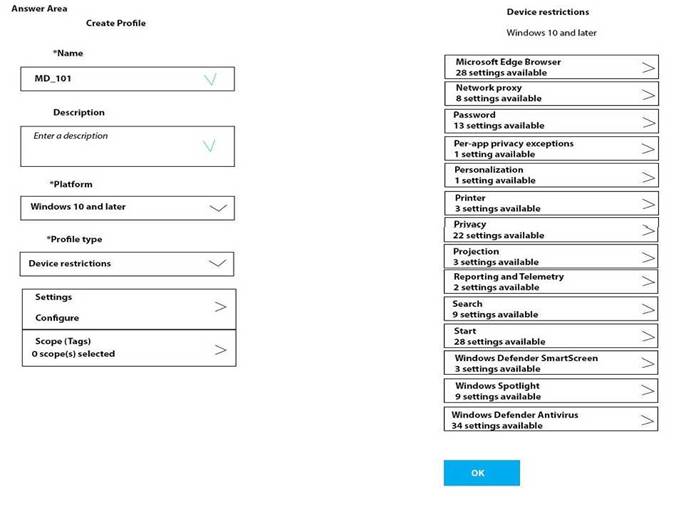 Answer Area

Create Profile

*Name

MD_101

Description

Enter a description

*Platform

Windows 10 and later

*Profile type

Device restrictions

Settings
Configure

Scope (Tags)
0 scope(s) selected

Device restrictions

Windows 10 and later

Microsoft Edge Browser
28 settings available

Network proxy
8 settings available

Password
13 settings available

Per-app privacy exceptions
1 setting available

Personalization
1 setting available

Printer
3 settings available

Privacy
22 settings available

Projection
3 settings available

Reporting and Telemetry
2 settings available

Search
9 settings available

Start
28 settings available

Windows Defender SmartScreen
3 settings available

Windows Spotlight
9 settings available

Windows Defender Antivirus
34 settings available

OK